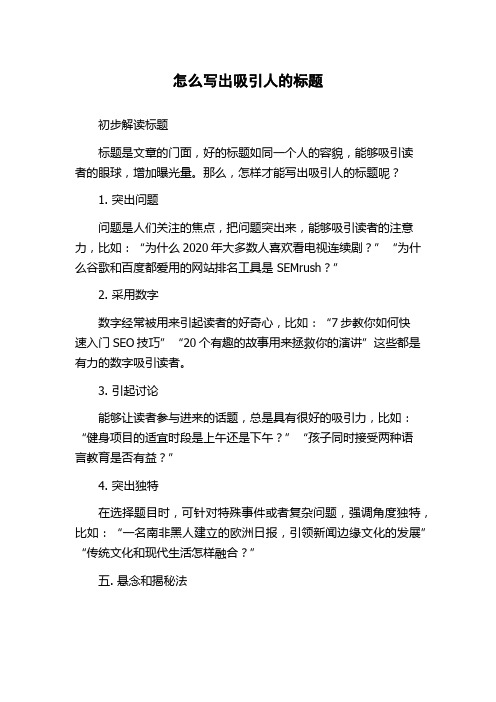 怎么写出吸引人的标题

初步解读标题

标题是文章的门面，好的标题如同一个人的容貌，能够吸引读者的眼球，增加曝光量。那么，怎样才能写出吸引人的标题呢？

1. 突出问题

问题是人们关注的焦点，把问题突出来，能够吸引读者的注意力，比如：“为什么 2020 年大多数人喜欢看电视连续剧？” “为什么谷歌和百度都爱用的网站排名工具是 SEMrush？”

2. 采用数字

数字经常被用来引起读者的好奇心，比如：“7 步教你如何快速入门 SEO 技巧” “20 个有趣的故事用来拯救你的演讲” 这些都是有力的数字吸引读者。

3. 引起讨论

能够让读者参与进来的话题，总是具有很好的吸引力，比如：“健身项目的适宜时段是上午还是下午？” “孩子同时接受两种语言教育是否有益？”

4. 突出独特

在选择题目时，可针对特殊事件或者复杂问题，强调角度独特，比如：“一名南非黑人建立的欧洲日报，引领新闻边缘文化的发展” “传统文化和现代生活怎样融合？”

五. 悬念和揭秘法